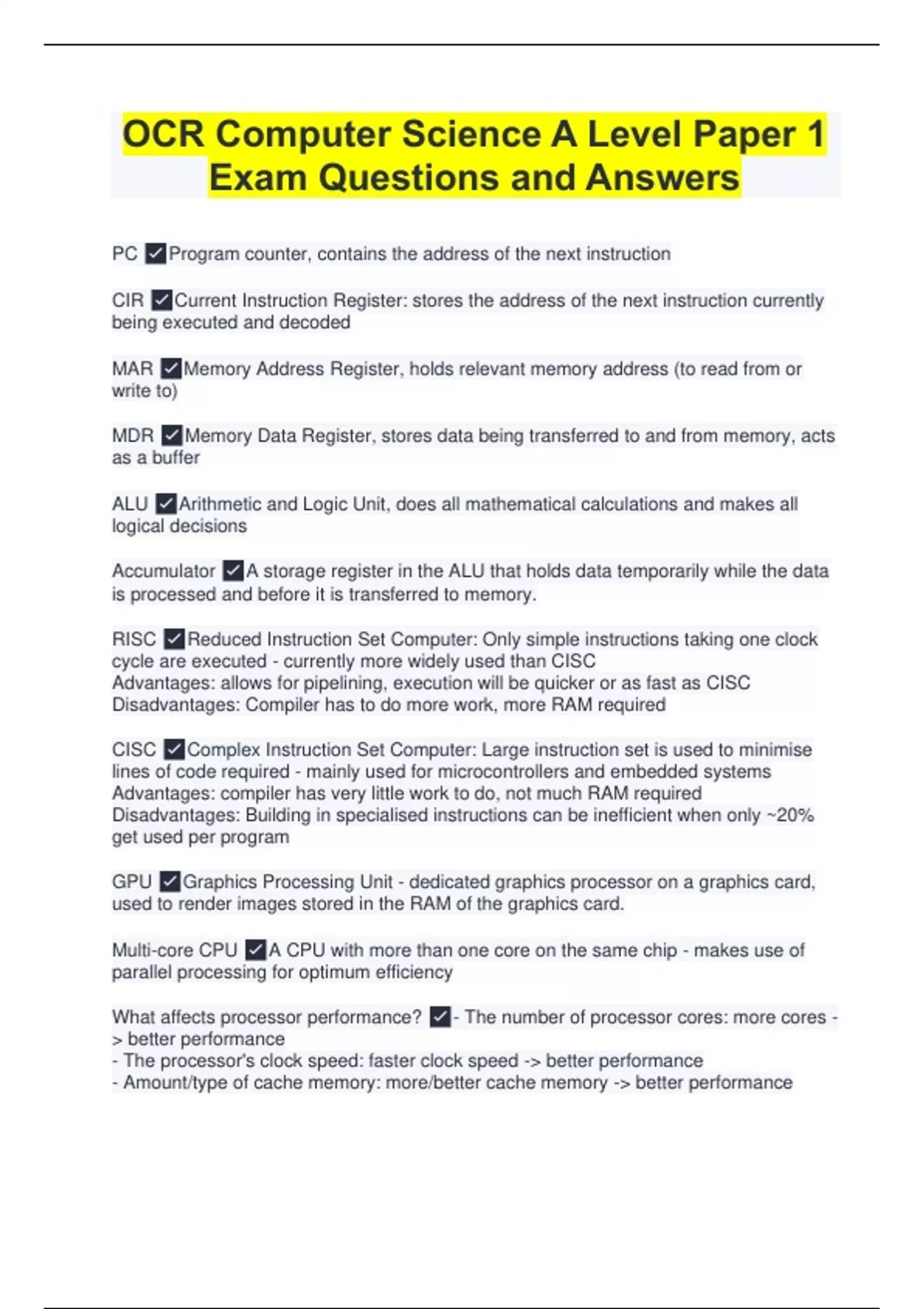 OCR Computer Science A Level Paper 1 Exam Questions and Answers

PC ✓Program counter, contains the address of the next instruction

CIR ✓Current Instruction Register: stores the address of the next instruction currently being executed and decoded

MAR ✓Memory Address Register, holds relevant memory address (to read from or write to)

MDR ✓Memory Data Register, stores data being transferred to and from memory, acts as a buffer

ALU ✓Arithmetic and Logic Unit, does all mathematical calculations and makes all logical decisions

Accumulator ✓A storage register in the ALU that holds data temporarily while the data is processed and before it is transferred to memory.

RISC ✓Reduced Instruction Set Computer: Only simple instructions taking one clock cycle are executed - currently more widely used than CISC
Advantages: allows for pipelining, execution will be quicker or as fast as CISC
Disadvantages: Compiler has to do more work, more RAM required

CISC ✓Complex Instruction Set Computer: Large instruction set is used to minimise lines of code required - mainly used for microcontrollers and embedded systems
Advantages: compiler has very little work to do, not much RAM required
Disadvantages: Building in specialised instructions can be inefficient when only ~20% get used per program

GPU ✓Graphics Processing Unit - dedicated graphics processor on a graphics card, used to render images stored in the RAM of the graphics card.

Multi-core CPU ✓A CPU with more than one core on the same chip - makes use of parallel processing for optimum efficiency

What affects processor performance? ✓- The number of processor cores: more cores -> better performance
- The processor's clock speed: faster clock speed -> better performance
- Amount/type of cache memory: more/better cache memory -> better performance